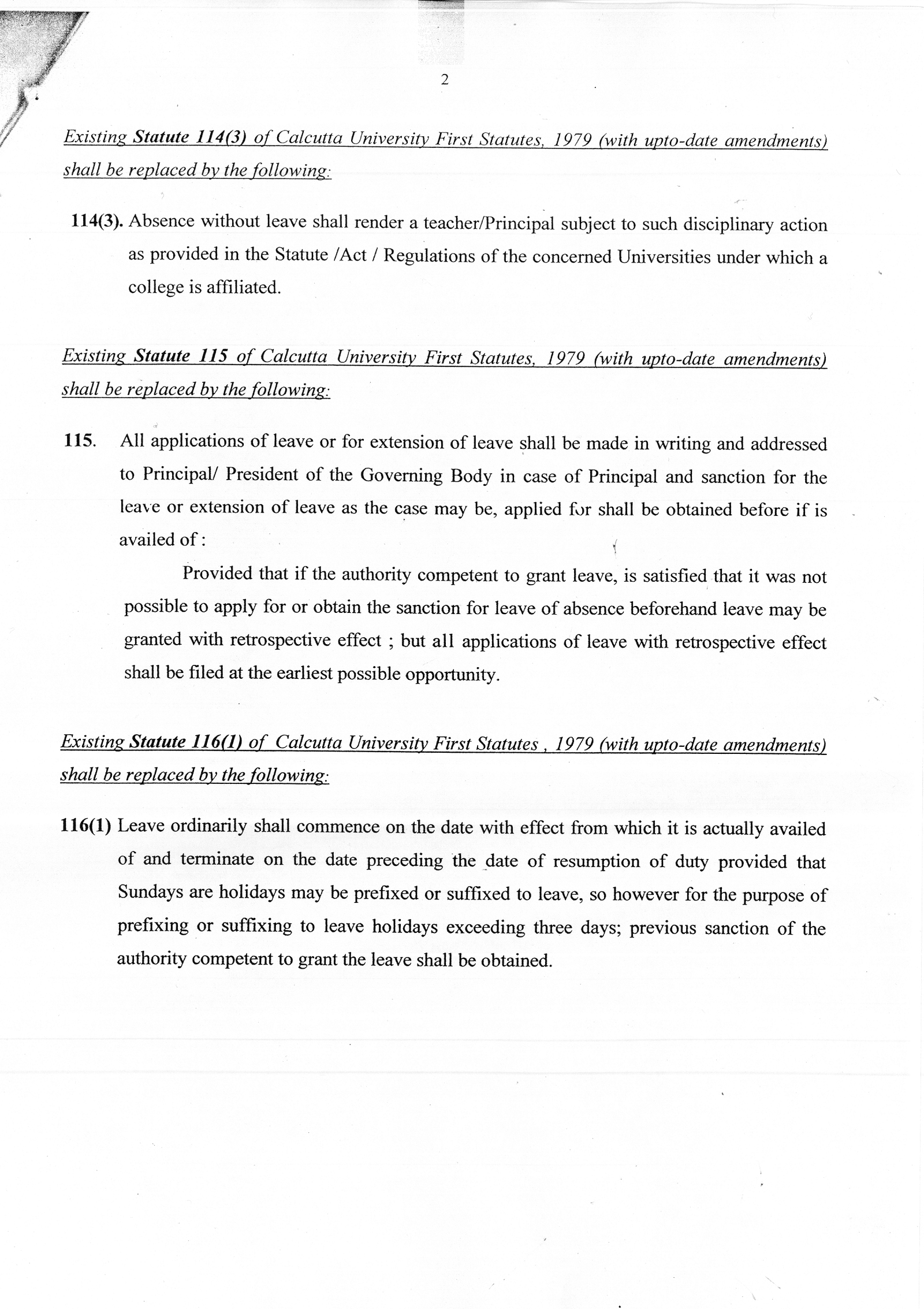 2

Existing Statute 114(3) of Calcutta University First Statutes, 1979 (with upto-date amendments) shall be replaced by the following:

114(3). Absence without leave shall render a teacher/Principal subject to such disciplinary action as provided in the Statute /Act / Regulations of the concerned Universities under which a college is affiliated.

Existing Statute 115 of Calcutta University First Statutes, 1979 (with upto-date amendments) shall be replaced by the following:

115. All applications of leave or for extension of leave shall be made in writing and addressed to Principal/ President of the Governing Body in case of Principal and sanction for the leave or extension of leave as the case may be, applied for shall be obtained before if is availed of :

Provided that if the authority competent to grant leave, is satisfied that it was not possible to apply for or obtain the sanction for leave of absence beforehand leave may be granted with retrospective effect ; but all applications of leave with retrospective effect shall be filed at the earliest possible opportunity.

Existing Statute 116(1) of Calcutta University First Statutes , 1979 (with upto-date amendments) shall be replaced by the following:

116(1) Leave ordinarily shall commence on the date with effect from which it is actually availed of and terminate on the date preceding the date of resumption of duty provided that Sundays are holidays may be prefixed or suffixed to leave, so however for the purpose of prefixing or suffixing to leave holidays exceeding three days; previous sanction of the authority competent to grant the leave shall be obtained.